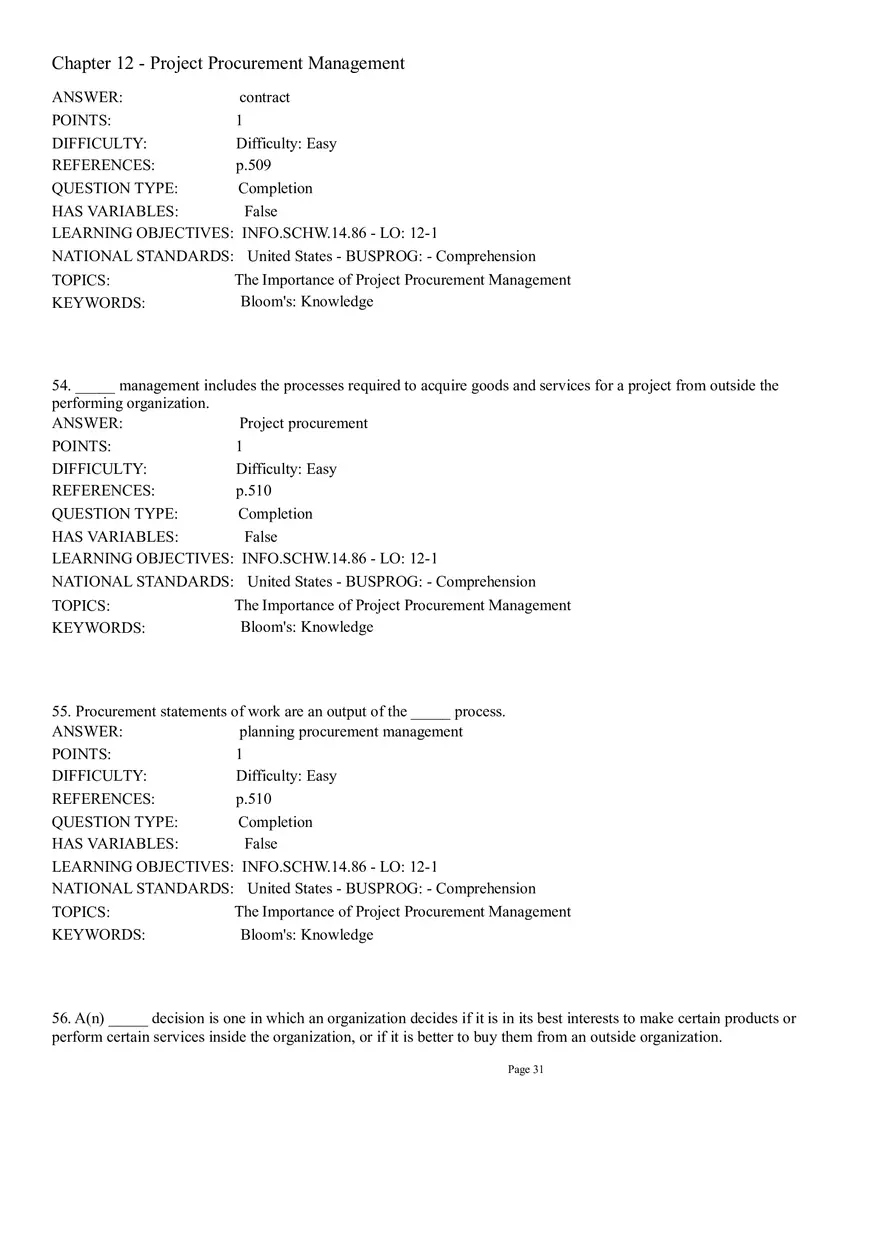 Chapter 12 - Project Procurement Management

ANSWER: contract
POINTS: 1
DIFFICULTY: Difficulty: Easy
REFERENCES: p.509
QUESTION TYPE: Completion
HAS VARIABLES: False
LEARNING OBJECTIVES: INFO.SCHW.14.86 - LO: 12-1
NATIONAL STANDARDS: United States - BUSPROG: - Comprehension
TOPICS: The Importance of Project Procurement Management
KEYWORDS: Bloom's: Knowledge

54. _____ management includes the processes required to acquire goods and services for a project from outside the performing organization.
ANSWER: Project procurement
POINTS: 1
DIFFICULTY: Difficulty: Easy
REFERENCES: p.510
QUESTION TYPE: Completion
HAS VARIABLES: False
LEARNING OBJECTIVES: INFO.SCHW.14.86 - LO: 12-1
NATIONAL STANDARDS: United States - BUSPROG: - Comprehension
TOPICS: The Importance of Project Procurement Management
KEYWORDS: Bloom's: Knowledge

55. Procurement statements of work are an output of the _____ process.
ANSWER: planning procurement management
POINTS: 1
DIFFICULTY: Difficulty: Easy
REFERENCES: p.510
QUESTION TYPE: Completion
HAS VARIABLES: False
LEARNING OBJECTIVES: INFO.SCHW.14.86 - LO: 12-1
NATIONAL STANDARDS: United States - BUSPROG: - Comprehension
TOPICS: The Importance of Project Procurement Management
KEYWORDS: Bloom's: Knowledge

56. A(n) _____ decision is one in which an organization decides if it is in its best interests to make certain products or perform certain services inside the organization, or if it is better to buy them from an outside organization.

Page 31